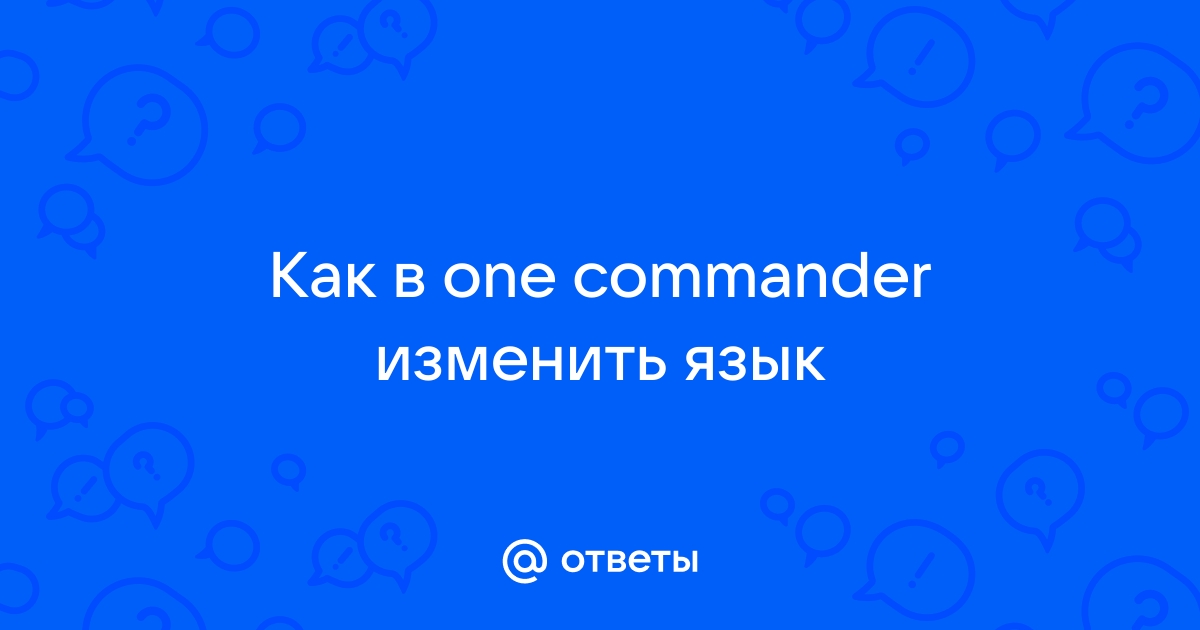 Как в one commander изменить язык

@ ответы